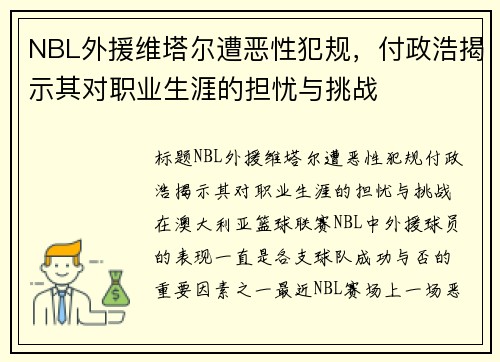 NBL外援维塔尔遭恶性犯规，付政浩揭示其对职业生涯的担忧与挑战

标题NBL外援维塔尔遭恶性犯规付政浩揭示其对职业生涯的担忧与挑战在澳大利亚篮球联赛NBL中外援球员的表现一直是各支球队成功与否的重要因素之一最近NBL赛场上一场恶